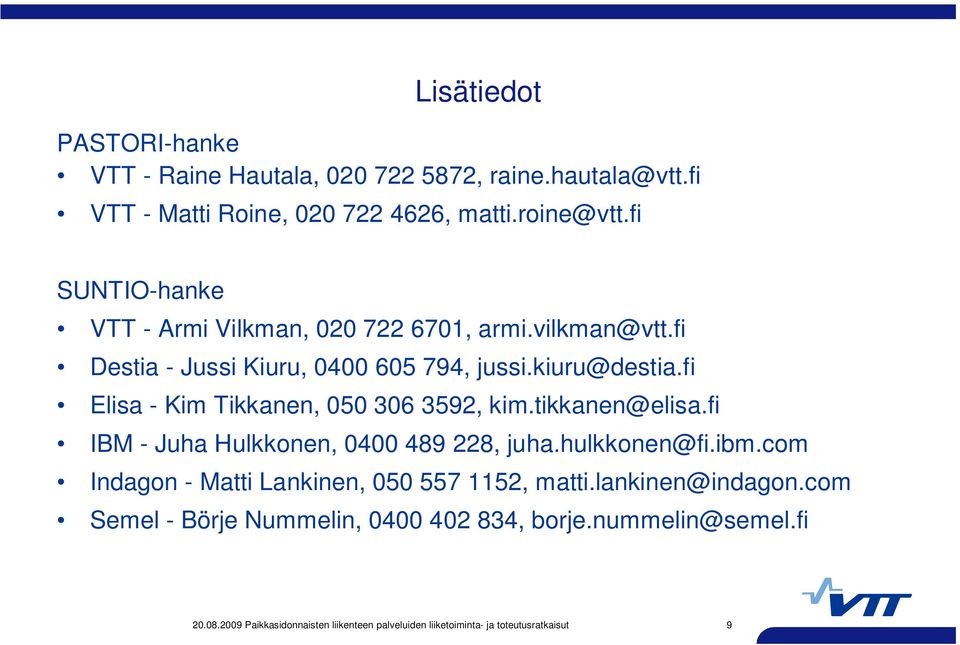 Lisätiedot

PASTORI-hanke

• VTT - Raine Hautala, 020 722 5872, raine.hautala@vtt.fi
• VTT - Matti Roine, 020 722 4626, matti.roine@vtt.fi

SUNTIO-hanke

• VTT - Armi Vilkman, 020 722 6701, armi.vilkman@vtt.fi
• Destia - Jussi Kiuru, 0400 605 794, jussi.kiuru@destia.fi
• Elisa - Kim Tikkanen, 050 306 3592, kim.tikkanen@elisa.fi
• IBM - Juha Hulkkonen, 0400 489 228, juha.hulkkonen@fi.ibm.com
• Indagon - Matti Lankinen, 050 557 1152, matti.lankinen@indagon.com
• Semel - Börje Nummelin, 0400 402 834, borje.nummelin@semel.fi

VTT

20.08.2009 Paikkasidonnaisten liikenteen palveluiden liiketoiminta- ja toteutusratkaisut 9